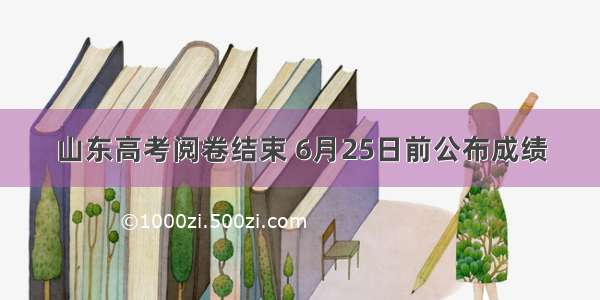 山东高考阅卷结束 6月25日前公布成绩

©1000zi.500zi.com